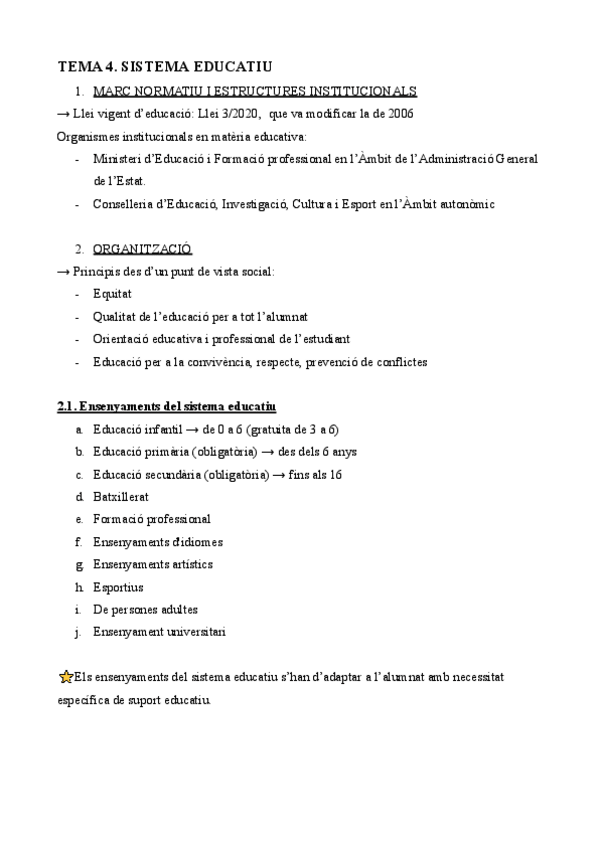 TEMA 4. SISTEMA EDUCATIU

1. MARC NORMATIU I ESTRUCTURES INSTITUCIONALS

→ Llei vigent d'educació: Llei 3/2020, que va modificar la de 2006

Organismes institucionals en matèria educativa:

- Ministeri d'Educació i Formació professional en l'Àmbit de l'Administració General de l'Estat.
- Conselleria d'Educació, Investigació, Cultura i Esport en l'Àmbit autonòmic

2. ORGANITZACIÓ

→ Principis des d'un punt de vista social:

- Equitat
- Qualitat de l'educació per a tot l'alumnat
- Orientació educativa i professional de l'estudiant
- Educació per a la convivència, respecte, prevenció de conflictes

2.1. Ensenyaments del sistema educatiu

a. Educació infantil → de 0 a 6 (gratuïta de 3 a 6)
b. Educació primària (obligatòria) → des dels 6 anys
c. Educació secundària (obligatòria) → fins als 16
d. Batxillerat
e. Formació professional
f. Ensenyaments d'idiomes
g. Ensenyaments artístics
h. Esportius
i. De persones adultes
j. Ensenyament universitari

⭐Els ensenyaments del sistema educatiu s'han d'adaptar a l'alumnat amb necessitat específica de suport educatiu.